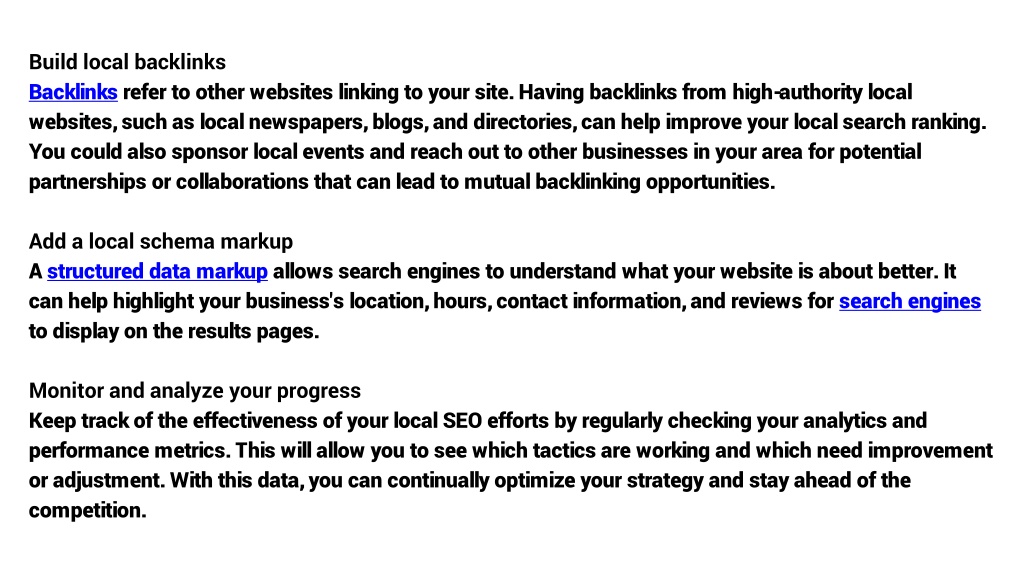 Build local backlinks
Backlinks refer to other websites linking to your site. Having backlinks from high-authority local websites, such as local newspapers, blogs, and directories, can help improve your local search ranking. You could also sponsor local events and reach out to other businesses in your area for potential partnerships or collaborations that can lead to mutual backlinking opportunities.

Add a local schema markup
A structured data markup allows search engines to understand what your website is about better. It can help highlight your business's location, hours, contact information, and reviews for search engines to display on the results pages.

Monitor and analyze your progress
Keep track of the effectiveness of your local SEO efforts by regularly checking your analytics and performance metrics. This will allow you to see which tactics are working and which need improvement or adjustment. With this data, you can continually optimize your strategy and stay ahead of the competition.